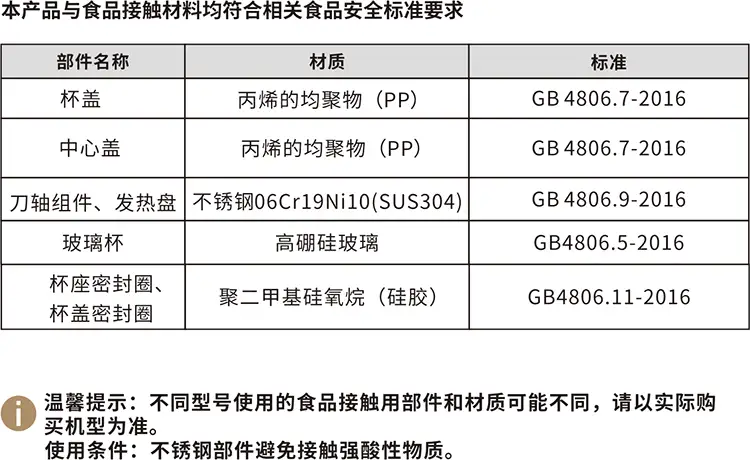 本产品与食品接触材料均符合相关食品安全标准要求

| 部件名称 | 材质 | 标准 |
|---|---|---|
| 杯盖 | 丙烯的均聚物（PP） | GB 4806.7-2016 |
| 中心盖 | 丙烯的均聚物（PP） | GB 4806.7-2016 |
| 刀轴组件、发热盘 | 不锈钢06Cr19Ni10(SUS304) | GB 4806.9-2016 |
| 玻璃杯 | 高硼硅玻璃 | GB4806.5-2016 |
| 杯座密封圈、杯盖密封圈 | 聚二甲基硅氧烷（硅胶） | GB4806.11-2016 |

温馨提示：不同型号使用的食品接触用部件和材质可能不同，请以实际购买机型为准。
使用条件：不锈钢部件避免接触强酸性物质。